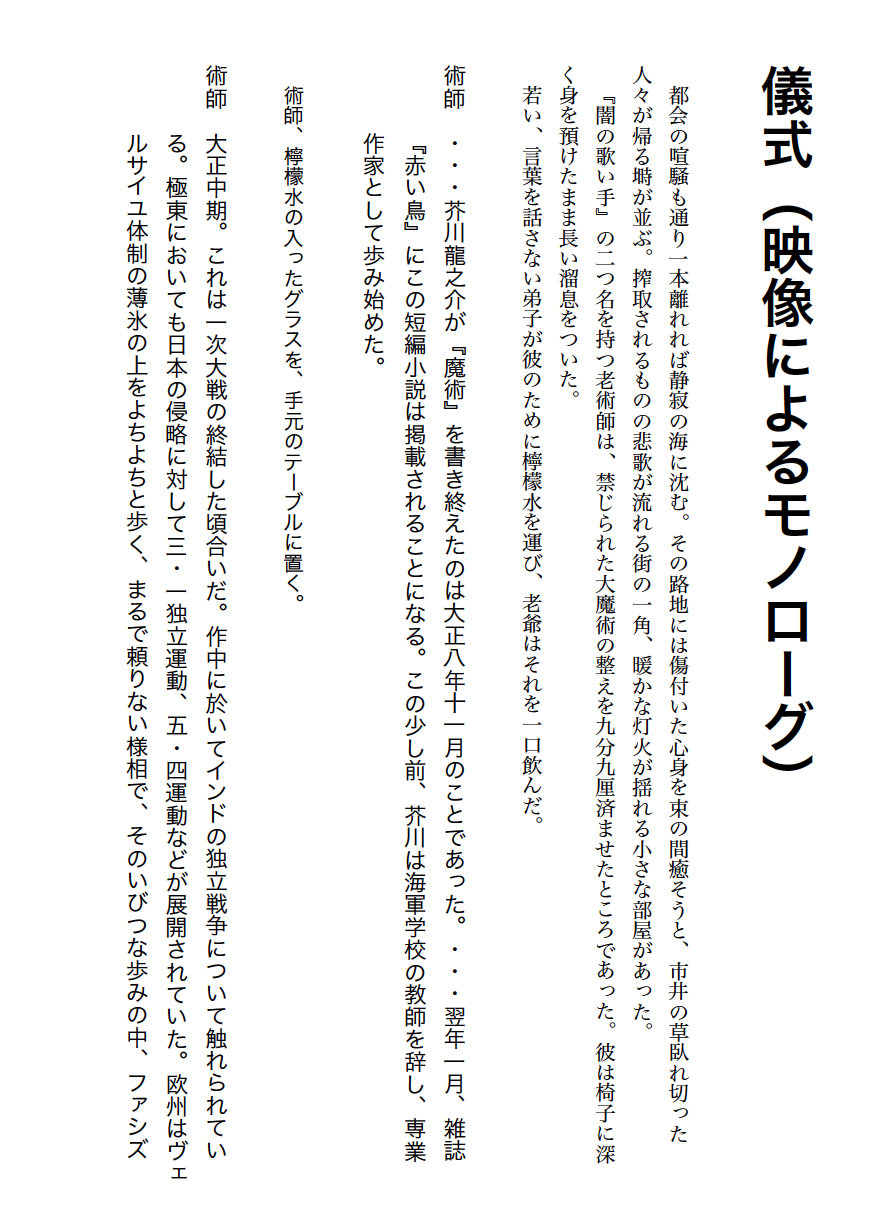 儀式（映像によるモノローグ）

都会の喧騒も通り一本離れれば静寂の海に沈む。その路地には傷付いた心身を束の間癒そうと、市井の草臥れ切った人々が帰る塒が並ぶ。搾取されるものの悲歌が流れる街の一角、暖かな灯火が揺れる小さな部屋があった。

『闇の歌い手』の二つ名を持つ老術師は、禁じられた大魔術の整えを九分九厘済ませたところであった。彼は椅子に深く身を預けたまま長い溜息をついた。

若い、言葉を話さない弟子が彼のために檸檬水を運び、老爺はそれを一口飲んだ。

術師　・・・芥川龍之介が『魔術』を書き終えたのは大正八年十一月のことであった。・・・翌年一月、雑誌『赤い鳥』にこの短編小説は掲載されることになる。この少し前、芥川は海軍学校の教師を辞し、専業作家として歩み始めた。

術師、檸檬水の入ったグラスを、手元のテーブルに置く。

術師　大正中期。これは一次大戦の終結した頃合いだ。作中に於いてインドの独立戦争について触れられている。極東においても日本の侵略に対して三・一独立運動、五・四運動などが展開されていた。欧州はヴェルサイユ体制の薄氷の上をよちよちと歩く、まるで頼りない様相で、そのいびつな歩みの中、ファシズ